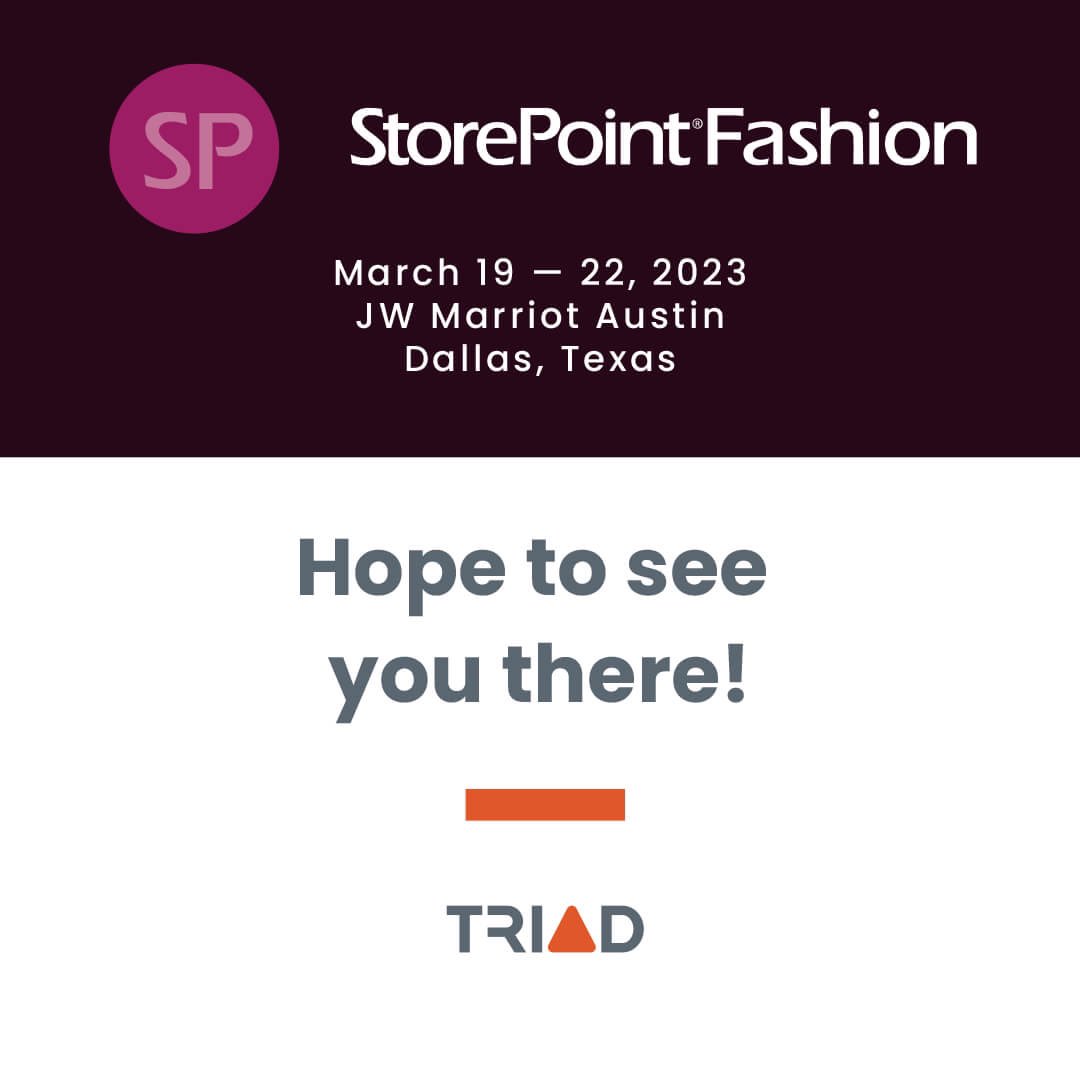 SP

StorePoint® Fashion

March 19 — 22, 2023
JW Marriot Austin
Dallas, Texas

Hope to see you there!

TRIAD